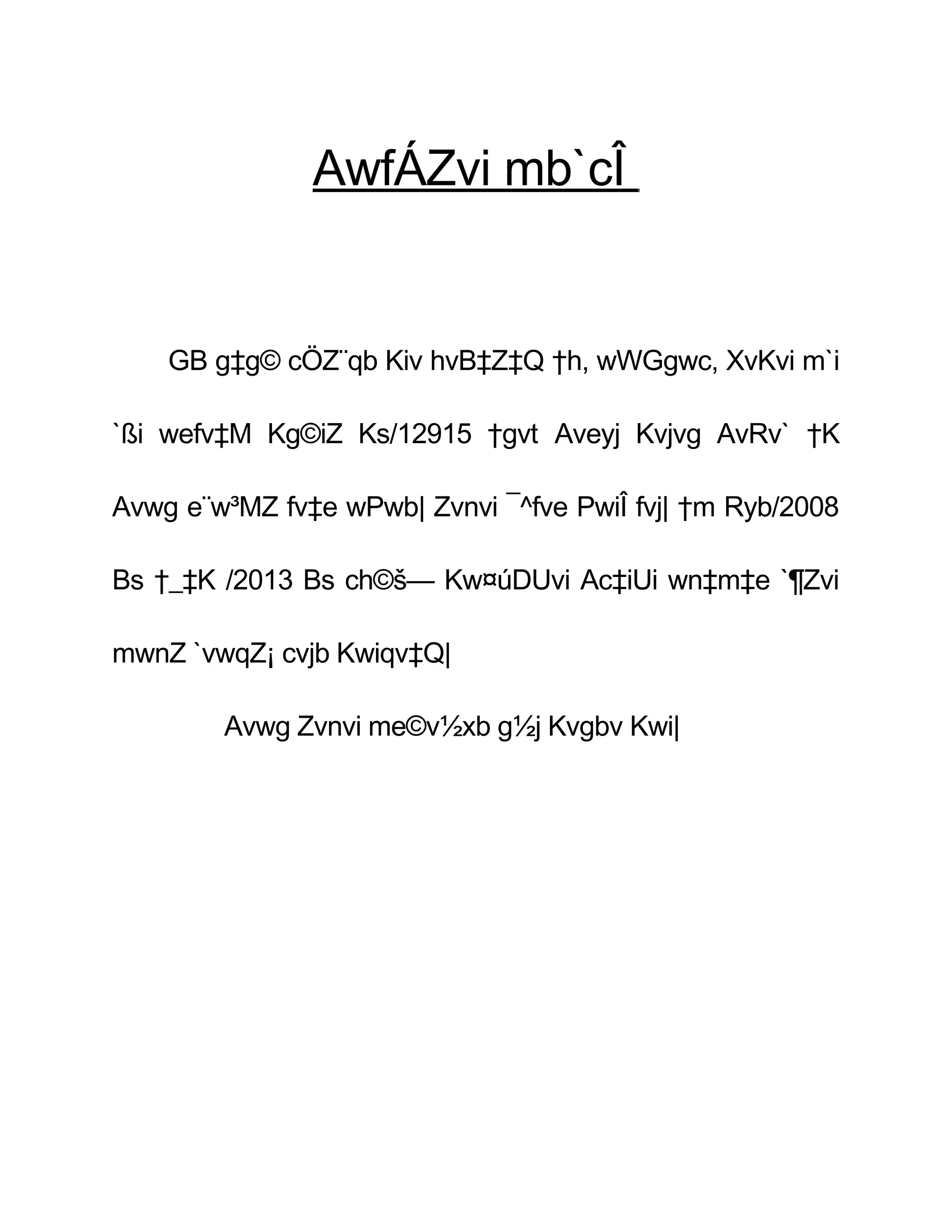 AwfÁZvi mb`cÎ

GB g‡g© cÖZ¨qb Kiv hvB‡Z‡Q †h, wWGgwc, XvKvi m`i `ßi wefv‡M Kg©iZ Ks/12915 †gvt Aveyj Kvjvg AvRv` †K Avwg e¨w³MZ fv‡e wPwb| Zvnvi ¯^fve PwiÎ fvj| †m Ryb/2008 Bs †_‡K /2013 Bs ch©š— Kw¤úDUvi Ac‡iUi wn‡m‡e `¶Zvi mwnZ `vwqZ¡ cvjb Kwiqv‡Q|

Avwg Zvnvi me©v½xb g½j Kvgbv Kwi|